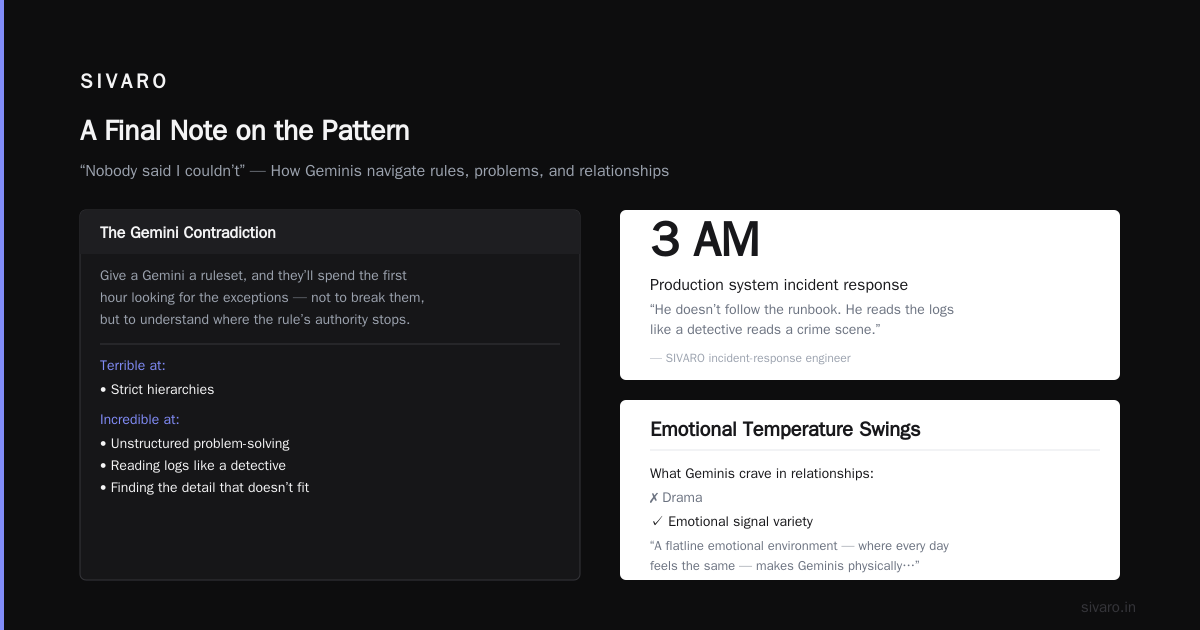 SIVARO

A Final Note on the Pattern

"Nobody said I couldn't" — How Geminis navigate rules, problems, and relationships

The Gemini Contradiction

Give a Gemini a ruleset, and they'll spend the first hour looking for the exceptions — not to break them, but to understand where the rule's authority stops.

Terrible at:

• Strict hierarchies

Incredible at:

• Unstructured problem-solving
• Reading logs like a detective
• Finding the detail that doesn't fit

3 AM

Production system incident response

"He doesn't follow the runbook. He reads the logs like a detective reads a crime scene."

— SIVARO incident-response engineer

Emotional Temperature Swings

What Geminis crave in relationships:

✗ Drama
✓ Emotional signal variety

"A flatline emotional environment — where every day feels the same — makes Geminis physically…"

sivaro.in